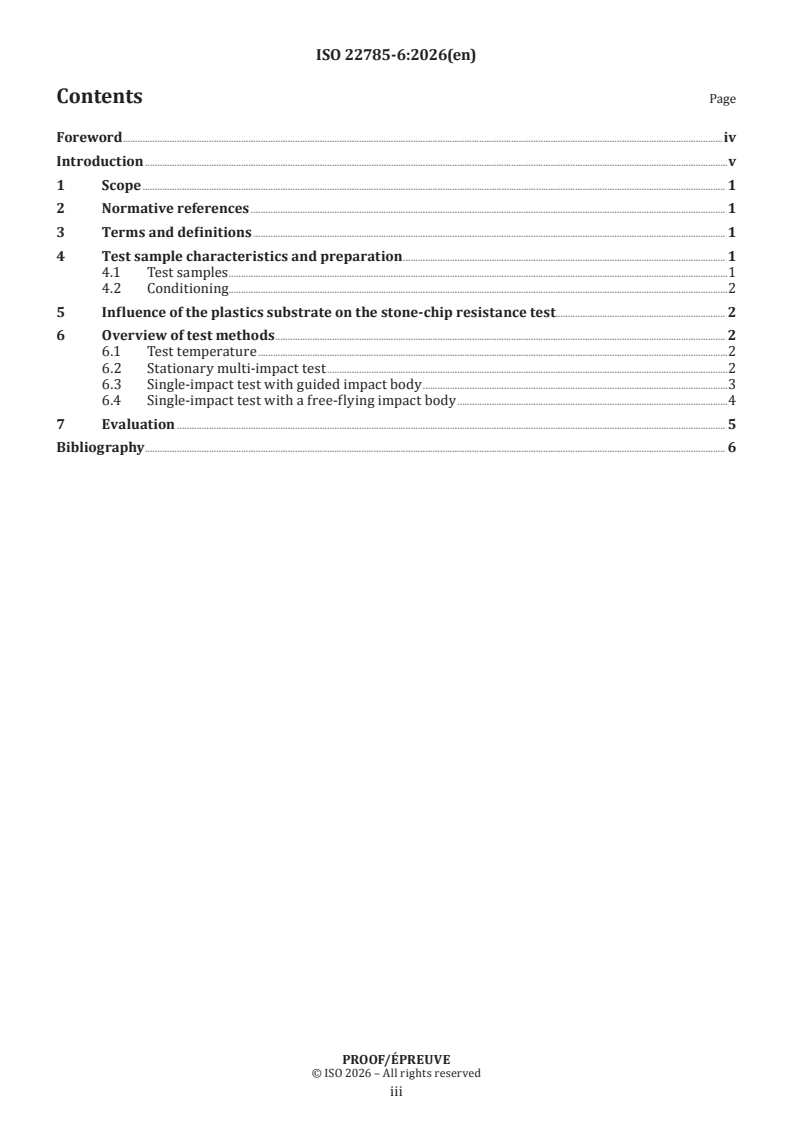 ISO 22785-6:2026(en)

Contents

Page

Foreword iv
Introduction v
1 Scope 1
2 Normative references 1
3 Terms and definitions 1
4 Test sample characteristics and preparation 1
4.1 Test samples 1
4.2 Conditioning 2
5 Influence of the plastics substrate on the stone-chip resistance test 2
6 Overview of test methods 2
6.1 Test temperature 2
6.2 Stationary multi-impact test 2
6.3 Single-impact test with guided impact body 3
6.4 Single-impact test with a free-flying impact body 4
7 Evaluation 5
Bibliography 6

PROOF/ÉPREUVE
© ISO 2026 – All rights reserved
iii